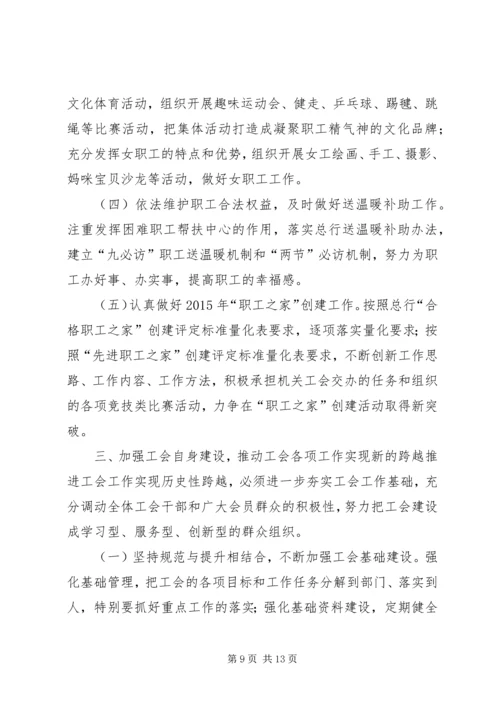 文化体育活动，组织开展趣味运动会、健走、乒乓球、踢毽、跳绳等比赛活动，把集体活动打造成凝聚职工精气神的文化品牌；充分发挥女职工的特点和优势，组织开展女工绘画、手工、摄影、妈咪宝贝沙龙等活动，做好女职工工作。

（四）依法维护职工合法权益，及时做好送温暖补助工作。注重发挥困难职工帮扶中心的作用，落实总行送温暖补助办法，建立“九必访”职工送温暖机制和“两节”必访机制，努力为职工办好事、办实事，提高职工的幸福感。

（五）认真做好2015年“职工之家”创建工作。按照总行“合格职工之家”创建评定标准量化表要求，逐项落实量化要求；按照“先进职工之家”创建评定标准量化表要求，不断创新工作思路、工作内容、工作方法，积极承担机关工会交办的任务和组织的各项竞技类比赛活动，力争在“职工之家”创建活动取得新突破。

三、加强工会自身建设，推动工会各项工作实现新的跨越推进工会工作实现历史性跨越，必须进一步夯实工会工作基础，充分调动全体工会干部和广大会员群众的积极性，努力把工会建设成学习型、服务型、创新型的群众组织。

（一）坚持规范与提升相结合，不断加强工会基础建设。强化基础管理，把工会的各项目标和工作任务分解到部门、落实到人，特别要抓好重点工作的落实；强化基础资料建设，定期健全

第9页 共13页